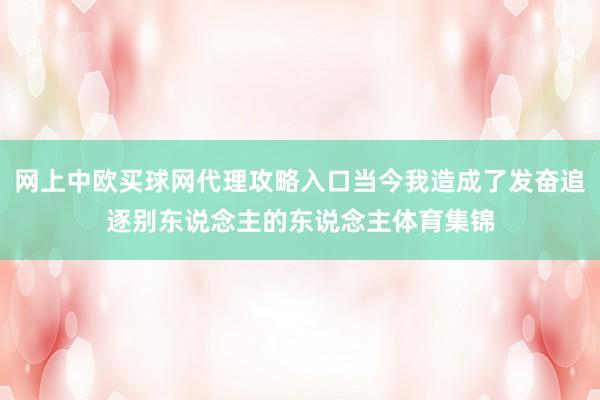 网上中欧买球网代理攻略入口当今我造成了发奋追逐别东说念主的东说念主体育集锦